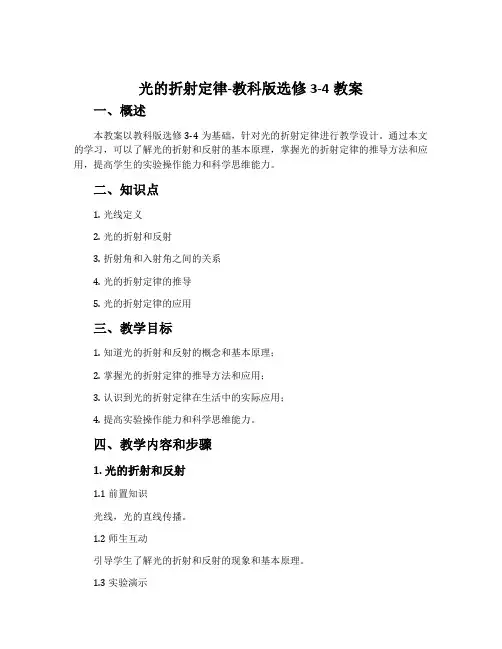 光的折射定律-教科版选修 3-4 教案

一、概述

本教案以教科版选修 3-4 为基础，针对光的折射定律进行教学设计。通过本文的学习，可以了解光的折射和反射的基本原理，掌握光的折射定律的推导方法和应用，提高学生的实验操作能力和科学思维能力。

二、知识点

1. 光线定义

2. 光的折射和反射

3. 折射角和入射角之间的关系

4. 光的折射定律的推导

5. 光的折射定律的应用

三、教学目标

1. 知道光的折射和反射的概念和基本原理；

2. 掌握光的折射定律的推导方法和应用；

3. 认识到光的折射定律在生活中的实际应用；

4. 提高实验操作能力和科学思维能力。

四、教学内容和步骤

1. 光的折射和反射

1.1 前置知识

光线，光的直线传播。

1.2 师生互动

引导学生了解光的折射和反射的现象和基本原理。

1.3 实验演示